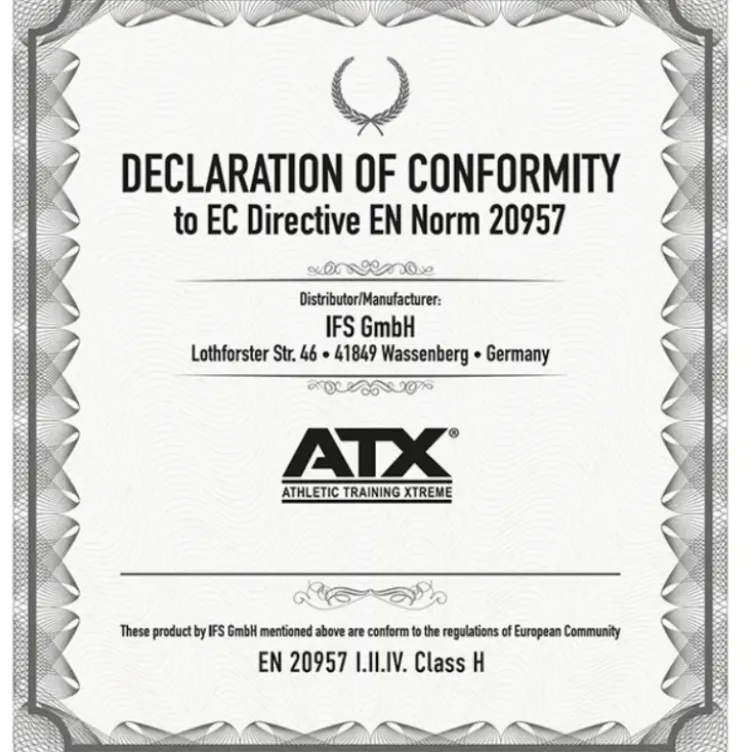 DECLARATION OF CONFORMITY
to EC Directive EN Norm 20957

Distributor/Manufacturer:
IFS GmbH
Lothforster Str. 46 • 41849 Wassenberg • Germany

ATX®
ATHLETIC TRAINING XTREME

These product by IFS GmbH mentioned above are conform to the regulations of European Community

EN 20957 I.II.IV. Class H